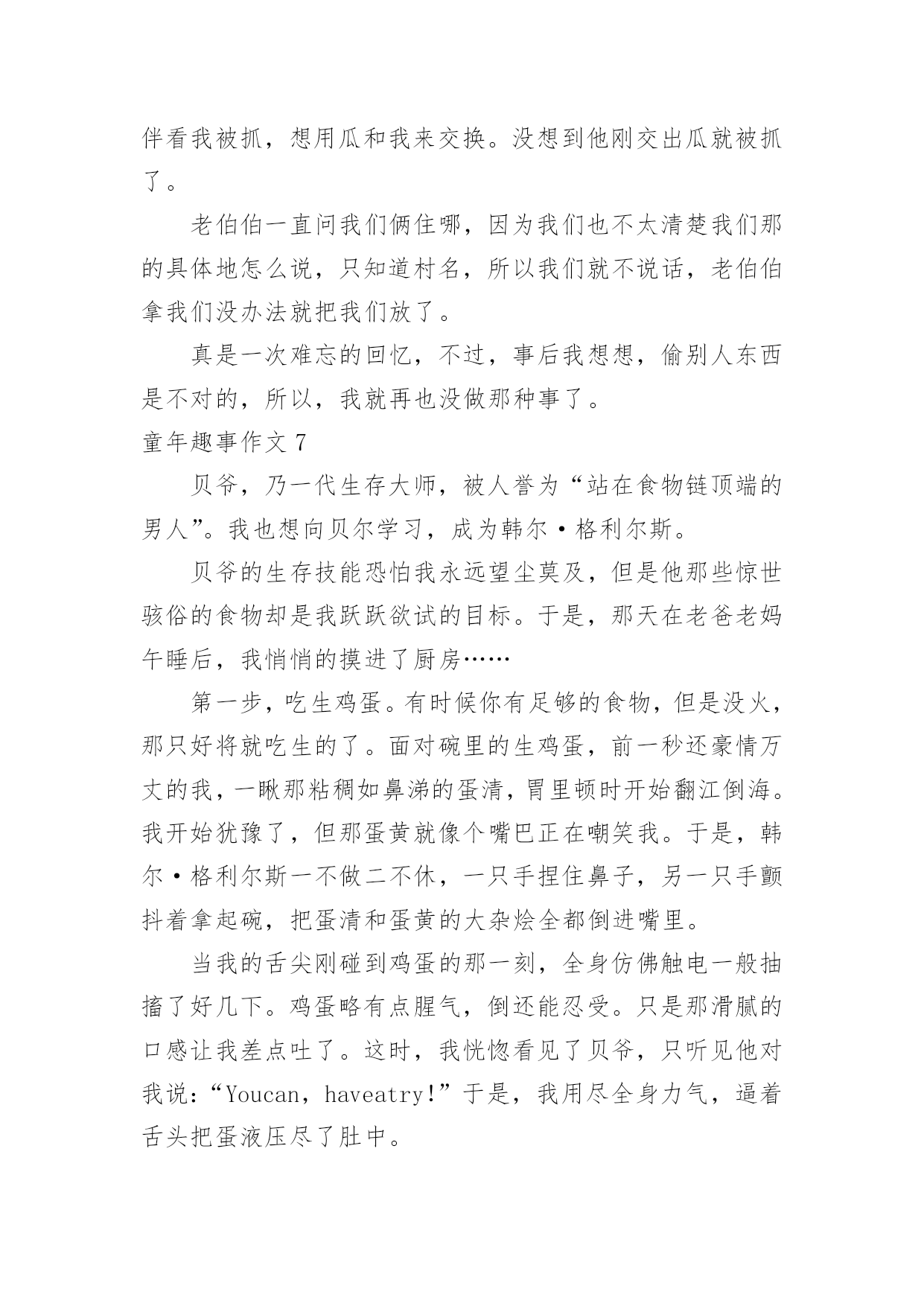 伴看我被抓，想用瓜和我来交换。没想到他刚交出瓜就被抓了。

老伯伯一直问我们俩住哪，因为我们也不太清楚我们那的具体地怎么说，只知道村名，所以我们就不说话，老伯伯拿我们没办法就把我们放了。

真是一次难忘的回忆，不过，事后我想想，偷别人东西是不对的，所以，我就再也没做那种事了。

童年趣事作文 7

贝爷，乃一代生存大师，被人誉为“站在食物链顶端的男人”。我也想向贝尔学习，成为韩尔·格利尔斯。

贝爷的生存技能恐怕我永远望尘莫及，但是他那些惊世骇俗的食物却是我跃跃欲试的目标。于是，那天在老爸老妈午睡后，我悄悄的摸进了厨房……

第一步，吃生鸡蛋。有时候你有足够的食物，但是没火，那只好将就吃生的了。面对碗里的生鸡蛋，前一秒还豪情万丈的我，一瞅那粘稠如鼻涕的蛋清，胃里顿时开始翻江倒海。我开始犹豫了，但那蛋黄就像个嘴巴正在嘲笑我。于是，韩尔·格利尔斯一不做二不休，一只手捏住鼻子，另一只手颤抖着拿起碗，把蛋清和蛋黄的大杂烩全都倒进嘴里。

当我的舌尖刚碰到鸡蛋的那一刻，全身仿佛触电一般抽搐了好几下。鸡蛋略有点腥气，倒还能忍受。只是那滑腻的口感让我差点吐了。这时，我恍惚看见了贝爷，只听见他对我说：“Youcan，haveatry!”于是，我用尽全身力气，逼着舌头把蛋液压尽了肚中。